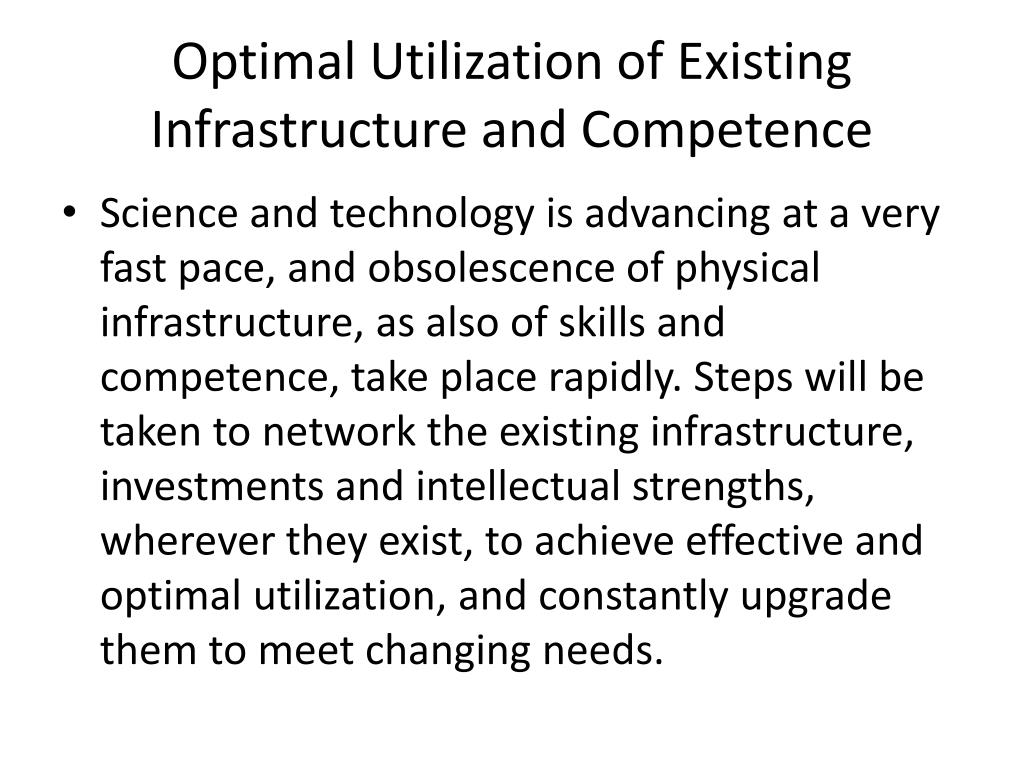 Optimal Utilization of Existing Infrastructure and Competence

• Science and technology is advancing at a very fast pace, and obsolescence of physical infrastructure, as also of skills and competence, take place rapidly. Steps will be taken to network the existing infrastructure, investments and intellectual strengths, wherever they exist, to achieve effective and optimal utilization, and constantly upgrade them to meet changing needs.